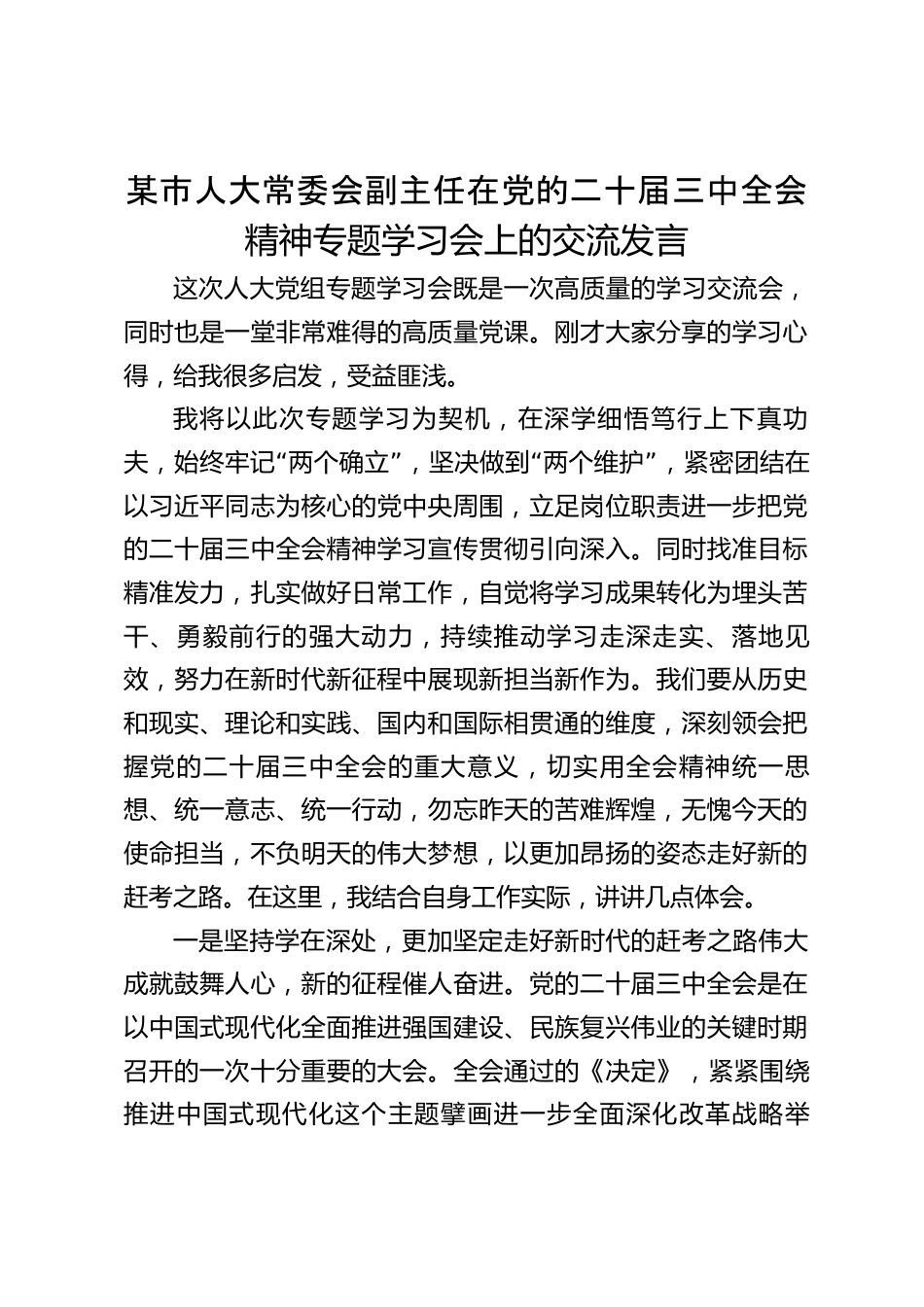 某市人大常委会副主任在党的二十届三中全会精神专题学习会上的交流发言

这次人大党组专题学习会既是一次高质量的学习交流会，同时也是一堂非常难得的高质量党课。刚才大家分享的学习心得，给我很多启发，受益匪浅。

我将以此次专题学习为契机，在深学细悟笃行上下真功夫，始终牢记“两个确立”，坚决做到“两个维护”，紧密团结在以习近平同志为核心的党中央周围，立足岗位职责进一步把党的二十届三中全会精神学习宣传贯彻引向深入。同时找准目标精准发力，扎实做好日常工作，自觉将学习成果转化为埋头苦干、勇毅前行的强大动力，持续推动学习走深走实、落地见效，努力在新时代新征程中展现新担当新作为。我们要从历史和现实、理论和实践、国内和国际相贯通的维度，深刻领会把握党的二十届三中全会的重大意义，切实用全会精神统一思想、统一意志、统一行动，勿忘昨天的苦难辉煌，无愧今天的使命担当，不负明天的伟大梦想，以更加昂扬的姿态走好新的赶考之路。在这里，我结合自身工作实际，讲讲几点体会。

一是坚持学在深处，更加坚定走好新时代的赶考之路伟大成就鼓舞人心，新的征程催人奋进。党的二十届三中全会是在以中国式现代化全面推进强国建设、民族复兴伟业的关键时期召开的一次十分重要的大会。全会通过的《决定》，紧紧围绕推进中国式现代化这个主题擘画进一步全面深化改革战略举